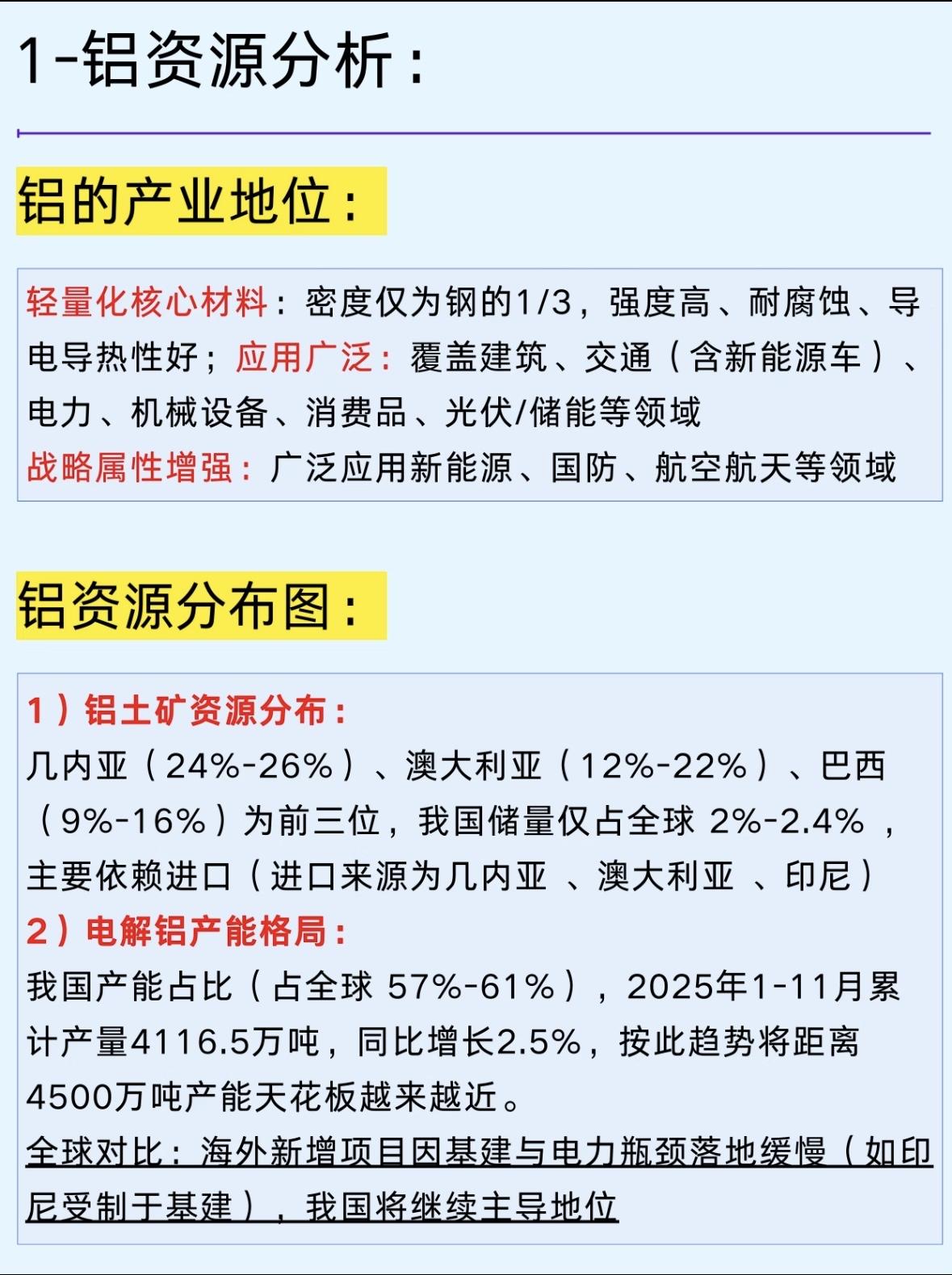 1-铝资源分析：

铝的产业地位：

轻量化核心材料：密度仅为钢的1/3，强度高、耐腐蚀、导电导热性好；应用广泛：覆盖建筑、交通（含新能源车）、电力、机械设备、消费品、光伏/储能等领域
战略属性增强：广泛应用新能源、国防、航空航天等领域

铝资源分布图：

1）铝土矿资源分布：
几内亚（24%-26%）、澳大利亚（12%-22%）、巴西（9%-16%）为前三位，我国储量仅占全球2%-2.4%，主要依赖进口（进口来源为几内亚、澳大利亚、印尼）
2）电解铝产能格局：
我国产能占比（占全球57%-61%），2025年1-11月累计产量4116.5万吨，同比增长2.5%，按此趋势将距离4500万吨产能天花板越来越近。
全球对比：海外新增项目因基建与电力瓶颈落地缓慢（如印尼受制于基建），我国将继续主导地位